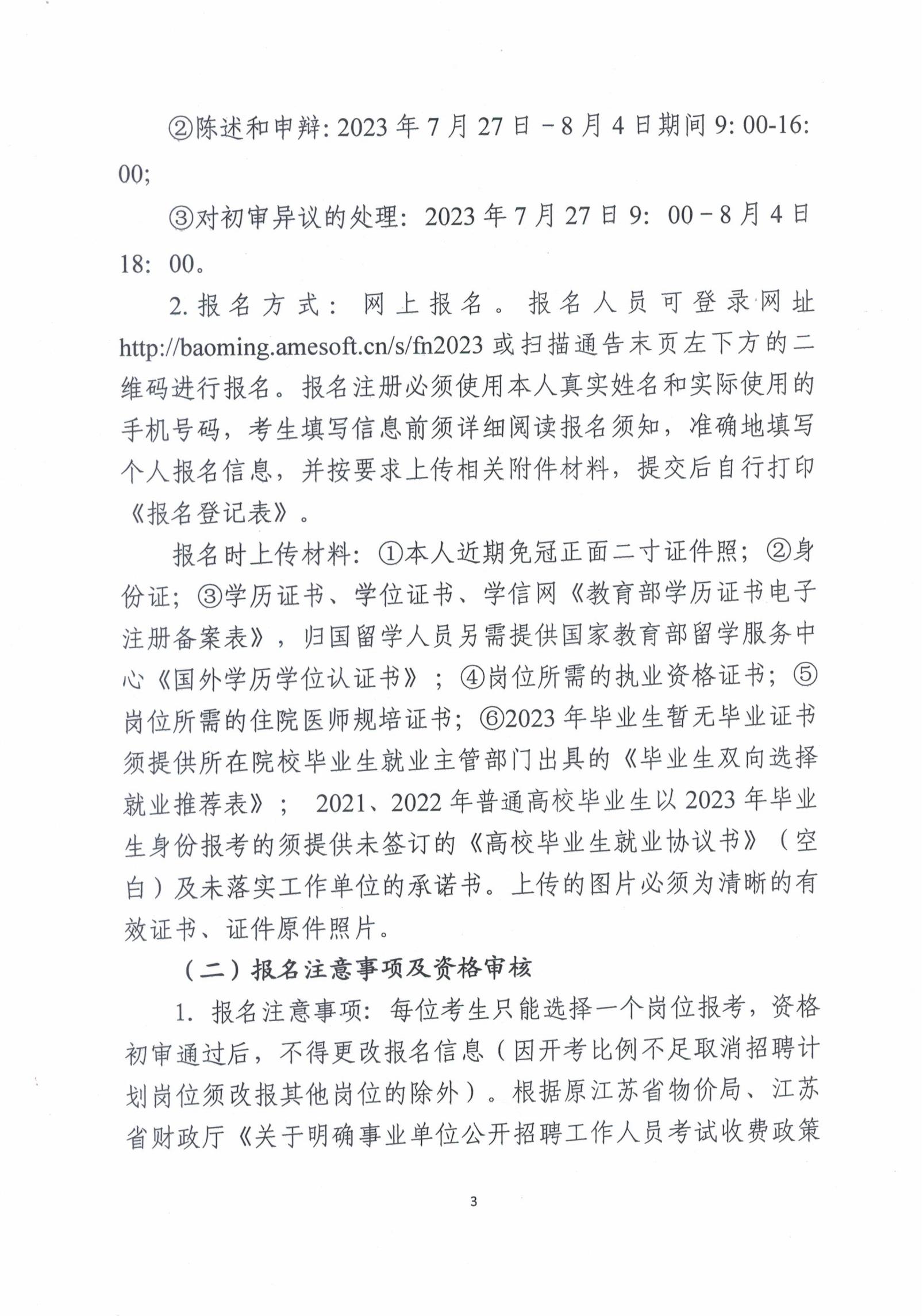 ②陈述和申辩:2023年7月27日－8月4日期间9:00-16:00;

③对初审异议的处理：2023年7月27日9：00－8月4日18：00。

2.报名方式：网上报名。报名人员可登录网址http://baoming.amesoft.cn/s/fn2023或扫描通告末页左下方的二维码进行报名。报名注册必须使用本人真实姓名和实际使用的手机号码，考生填写信息前须详细阅读报名须知，准确地填写个人报名信息，并按要求上传相关附件材料，提交后自行打印《报名登记表》。

报名时上传材料:①本人近期免冠正面二寸证件照；②身份证；③学历证书、学位证书、学信网《教育部学历证书电子注册备案表》，归国留学人员另需提供国家教育部留学服务中心《国外学历学位认证书》；④岗位所需的执业资格证书；⑤岗位所需的住院医师规培证书；⑥2023年毕业生暂无毕业证书须提供所在院校毕业生就业主管部门出具的《毕业生双向选择就业推荐表》；2021、2022年普通高校毕业生以2023年毕业生身份报考的须提供未签订的《高校毕业生就业协议书》（空白）及未落实工作单位的承诺书。上传的图片必须为清晰的有效证书、证件原件照片。

（二）报名注意事项及资格审核

1.报名注意事项：每位考生只能选择一个岗位报考，资格初审通过后，不得更改报名信息（因开考比例不足取消招聘计划岗位须改报其他岗位的除外）。根据原江苏省物价局、江苏省财政厅《关于明确事业单位公开招聘工作人员考试收费政策

3